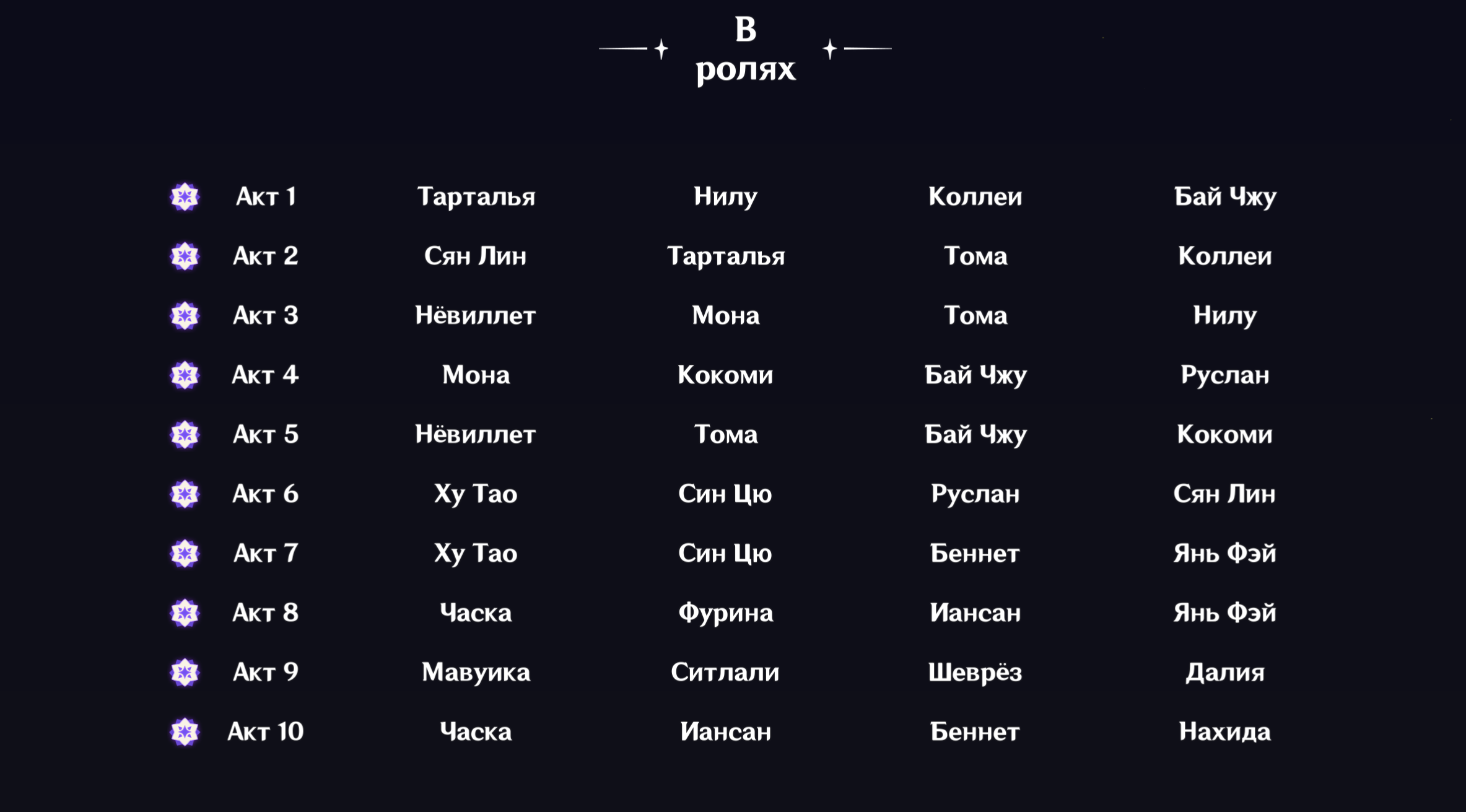 В
ролях

| Акт 1 | Тарталья | Нилу | Коллеи | Бай Чжу |
|---|---|---|---|---|
| Акт 2 | Сян Лин | Тарталья | Тома | Коллеи |
| Акт 3 | Нёвиллет | Мона | Тома | Нилу |
| Акт 4 | Мона | Кокоми | Бай Чжу | Руслан |
| Акт 5 | Нёвиллет | Тома | Бай Чжу | Кокоми |
| Акт 6 | Ху Тао | Син Цю | Руслан | Сян Лин |
| Акт 7 | Ху Тао | Син Цю | Беннет | Янь Фэй |
| Акт 8 | Часка | Фурина | Иансан | Янь Фэй |
| Акт 9 | Мавуика | Ситлали | Шеврёз | Далия |
| Акт 10 | Часка | Иансан | Беннет | Нахида |